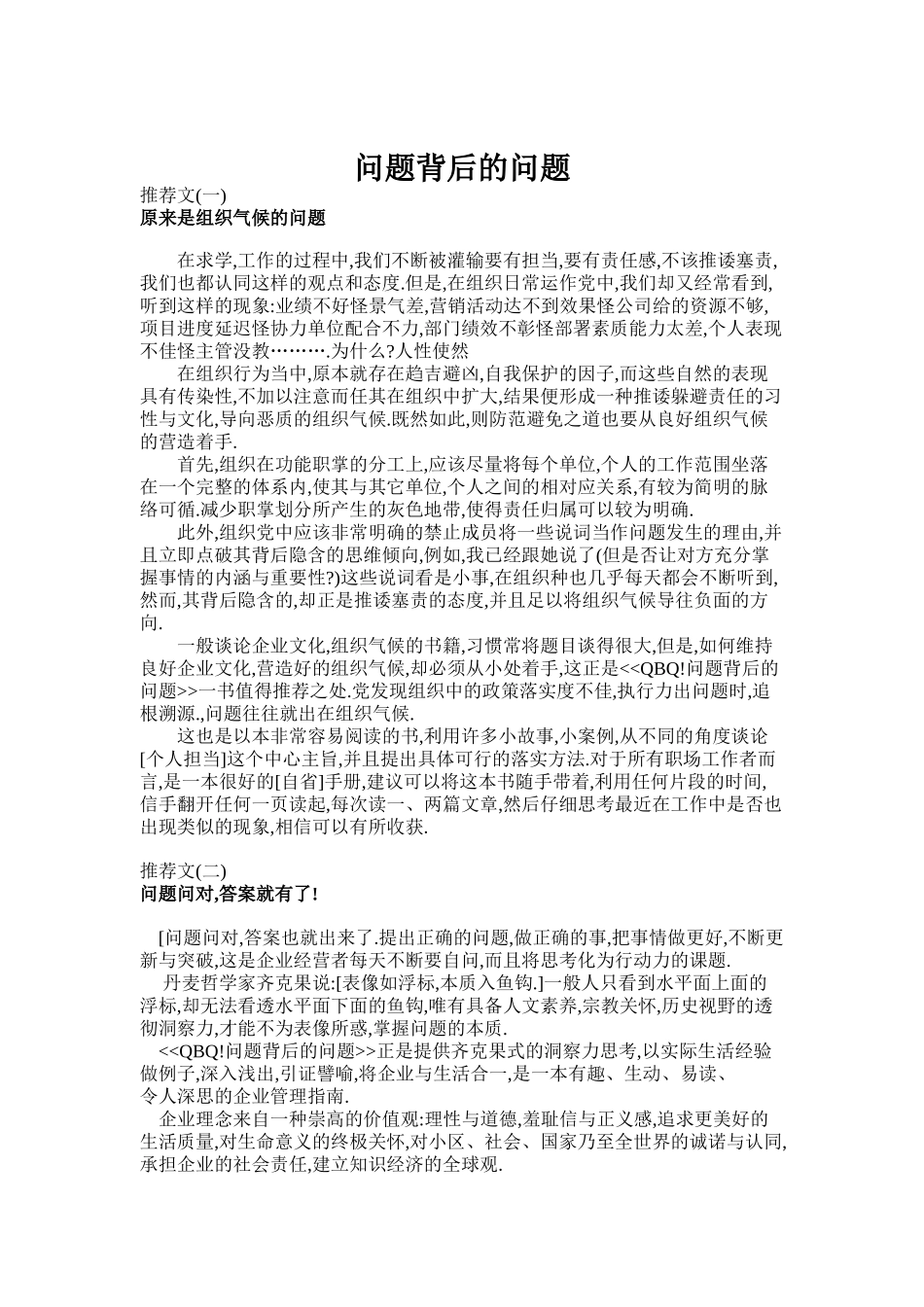 问题背后的问题

推荐文(一)
原来是组织气候的问题

在求学,工作的过程中,我们不断被灌输要有担当,要有责任感,不该推诿塞责,我们也都认同这样的观点和态度.但是,在组织日常运作党中,我们却又经常看到,听到这样的现象:业绩不好怪景气差,营销活动达不到效果怪公司给的资源不够,项目进度延迟怪协力单位配合不力,部门绩效不彰怪部署素质能力太差,个人表现不佳怪主管没教……….为什么?人性使然

在组织行为当中,原本就存在趋吉避凶,自我保护的因子,而这些自然的表现具有传染性,不加以注意而任其在组织中扩大,结果便形成一种推诿躲避责任的习性与文化,导向恶质的组织气候.既然如此,则防范避免之道也要从良好组织气候的营造着手.

首先,组织在功能职掌的分工上,应该尽量将每个单位,个人的工作范围坐落在一个完整的体系内,使其与其它单位,个人之间的相对应关系,有较为简明的脉络可循.减少职掌划分所产生的灰色地带,使得责任归属可以较为明确.

此外,组织党中应该非常明确的禁止成员将一些说词当作问题发生的理由,并且立即点破其背后隐含的思维倾向,例如,我已经跟她说了(但是否让对方充分掌握事情的内涵与重要性?)这些说词看是小事,在组织种也几乎每天都会不断听到,然而,其背后隐含的,却正是推诿塞责的态度,并且足以将组织气候导往负面的方向.

一般谈论企业文化,组织气候的书籍,习惯常将题目谈得很大,但是,如何维持良好企业文化,营造好的组织气候,却必须从小处着手,这正是<<QBQ!问题背后的问题>>一书值得推荐之处.党发现组织中的政策落实度不佳,执行力出问题时,追根溯源.,问题往往就出在组织气候.

这也是以本非常容易阅读的书,利用许多小故事,小案例,从不同的角度谈论[个人担当]这个中心主旨,并且提出具体可行的落实方法.对于所有职场工作者而言,是一本很好的[自省]手册,建议可以将这本书随手带着,利用任何片段的时间,信手翻开任何一页读起,每次读一、两篇文章,然后仔细思考最近在工作中是否也出现类似的现象,相信可以有所收获.

推荐文(二)
问题问对,答案就有了!

[问题问对,答案也就出来了.提出正确的问题,做正确的事,把事情做更好,不断更新与突破,这是企业经营者每天不断要自问,而且将思考化为行动力的课题.

丹麦哲学家齐克果说:[表像如浮标,本质入鱼钩.]一般人只看到水平面上面的浮标,却无法看透水平面下面的鱼钩,唯有具备人文素养,宗教关怀,历史视野的透彻洞察力,才能不为表像所惑,掌握问题的本质.

<<QBQ!问题背后的问题>>正是提供齐克果式的洞察力思考,以实际生活经验做例子,深入浅出,引证譬喻,将企业与生活合一,是一本有趣、生动、易读、令人深思的企业管理指南.

企业理念来自一种崇高的价值观:理性与道德,羞耻信与正义感,追求更美好的生活质量,对生命意义的终极关怀,对小区、社会、国家乃至全世界的诚诺与认同,承担企业的社会责任,建立知识经济的全球观.